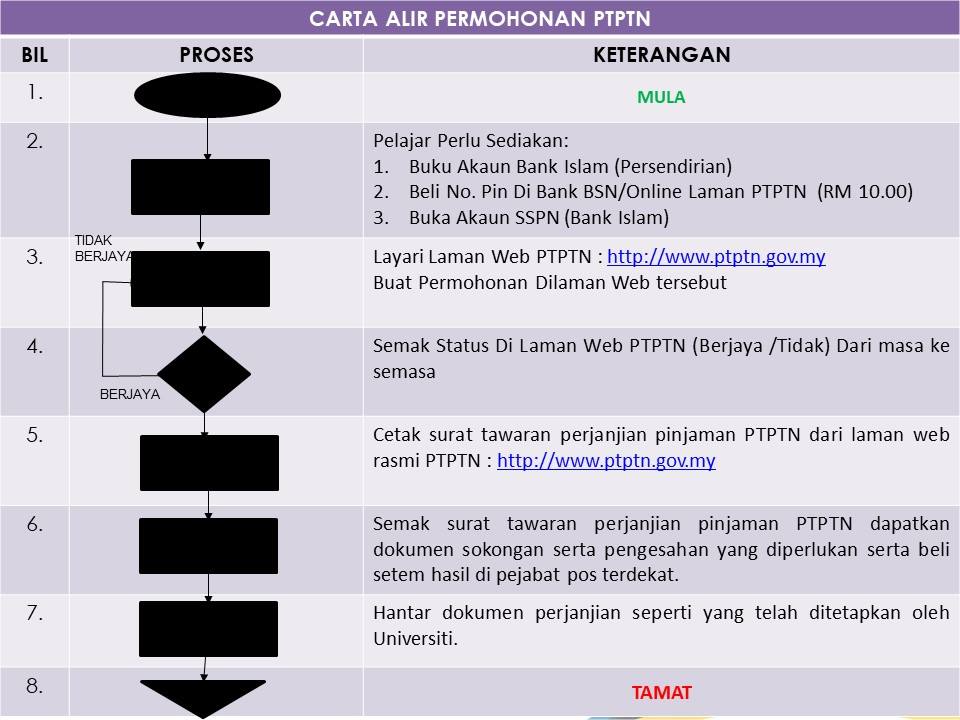 CARTA ALIR PERMOHONAN PTPTN

| BIL | PROSES | KETERANGAN |
|---|---|---|
| 1. | | MULA |
| 2. | | Pelajar Perlu Sediakan: 1. Buku Akaun Bank Islam (Persendirian) 2. Beli No. Pin Di Bank BSN/Online Laman PTPTN (RM 10.00) 3. Buka Akaun SSPN (Bank Islam) |
| 3. | TIDAK BERJAYA | Layari Laman Web PTPTN : http://www.ptptn.gov.my Buat Permohonan Dilaman Web tersebut |
| 4. | BERJAYA | Semak Status Di Laman Web PTPTN (Berjaya /Tidak) Dari masa ke semasa |
| 5. | | Cetak surat tawaran perjanjian pinjaman PTPTN dari laman web rasmi PTPTN : http://www.ptptn.gov.my |
| 6. | | Semak surat tawaran perjanjian pinjaman PTPTN dapatkan dokumen sokongan serta pengesahan yang diperlukan serta beli setem hasil di pejabat pos terdekat. |
| 7. | | Hantar dokumen perjanjian seperti yang telah ditetapkan oleh Universiti. |
| 8. | | TAMAT |